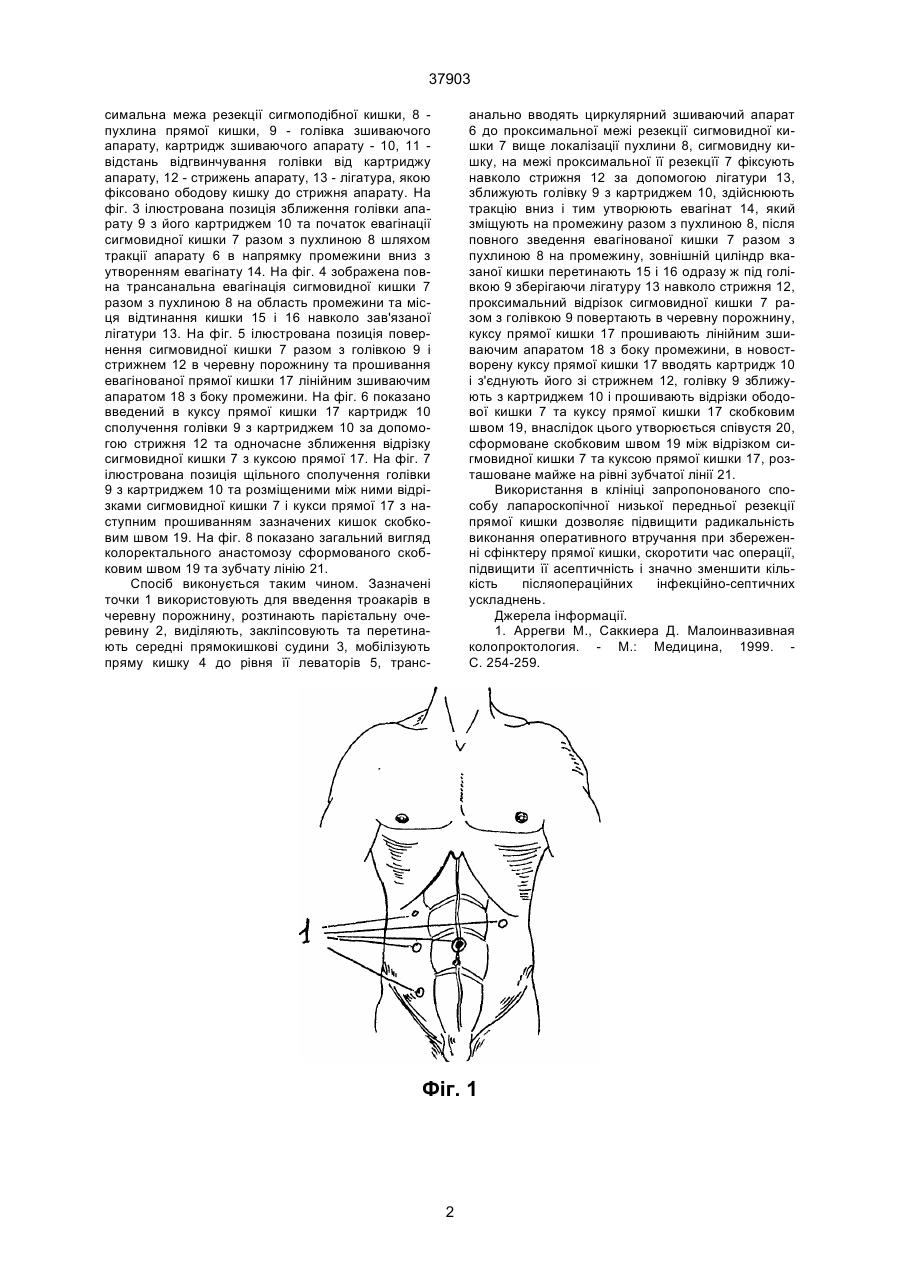 37903

симальна межа резекції сигмоподібної кишки, 8 - пухлина прямої кишки, 9 - голівка зшиваючого апарату, картридж зшиваючого апарату - 10, 11 - відстань відгвинчування голівки від картриджу апарату, 12 - стрижень апарату, 13 - лігатура, якою фіксовано ободову кишку до стрижня апарату. На фіг. 3 ілюстрована позиція зближення голівки апарату 9 з його картриджем 10 та початок евагінації сигмовидної кишки 7 разом з пухлиною 8 шляхом тракції апарату 6 в напрямку промежини вниз з утворенням евагінату 14. На фіг. 4 зображена повна трансанальна евагінація сигмовидної кишки 7 разом з пухлиною 8 на область промежини та місця відтинання кишки 15 і 16 навколо зав'язаної лігатури 13. На фіг. 5 ілюстрована позиція повернення сигмовидної кишки 7 разом з голівкою 9 і стрижнем 12 в черевну порожнину та прошивання евагінованої прямої кишки 17 лінійним зшиваючим апаратом 18 з боку промежини. На фіг. 6 показано введений в куксу прямої кишки 17 картридж 10 сполучення голівки 9 з картриджем 10 за допомогою стрижня 12 та одночасне зближення відрізку сигмовидної кишки 7 з куксою прямої 17. На фіг. 7 ілюстрована позиція щільного сполучення голівки 9 з картриджем 10 та розміщеними між ними відрізками сигмовидної кишки 7 і кукси прямої 17 з наступним прошиванням зазначених кишок скобковим швом 19. На фіг. 8 показано загальний вигляд колоректального анастомозу сформованого скобковим швом 19 та зубчату лінію 21.

Спосіб виконується таким чином. Зазначені точки 1 використовують для введення троакарів в черевну порожнину, розтинають парієтальну очеревину 2, виділяють, закліпсовують та перетинають середні прямокишкові судини 3, мобілізують пряму кишку 4 до рівня її леваторів 5, трансанально вводять циркулярний зшиваючий апарат 6 до проксимальної межі резекції сигмовидної кишки 7 вище локалізації пухлини 8, сигмовидну кишку, на межі проксимальної її резекції 7 фіксують навколо стрижня 12 за допомогою лігатури 13, зближують голівку 9 з картриджем 10, здійснюють тракцію вниз і тим утворюють евагінат 14, який зміщують на промежину разом з пухлиною 8, після повного зведення евагінованої кишки 7 разом з пухлиною 8 на промежину, зовнішній циліндр вказаної кишки перетинають 15 і 16 одразу ж під голівкою 9 зберігаючи лігатуру 13 навколо стрижня 12, проксимальний відрізок сигмовидної кишки 7 разом з голівкою 9 повертають в черевну порожнину, куксу прямої кишки 17 прошивають лінійним зшиваючим апаратом 18 з боку промежини, в новостворену куксу прямої кишки 17 вводять картридж 10 і з'єднують його зі стрижнем 12, голівку 9 зближують з картриджем 10 і прошивають відрізки ободової кишки 7 та куксу прямої кишки 17 скобковим швом 19, внаслідок цього утворюється співустя 20, сформоване скобковим швом 19 між відрізком сигмовидної кишки 7 та куксою прямої кишки 17, розташоване майже на рівні зубчатої лінії 21.

Використання в клініці запропонованого способу лапароскопічної низької передньої резекції прямої кишки дозволяє підвищити радикальність виконання оперативного втручання при збереженні сфінктеру прямої кишки, скоротити час операції, підвищити її асептичність і значно зменшити кількість післяопераційних інфекційно-септичних ускладнень.

Джерела інформації.

1. Аррегви М., Саккиера Д. Малоинвазивная колопроктология. - М.: Медицина, 1999. - С. 254-259.

1

Фіг. 1

2